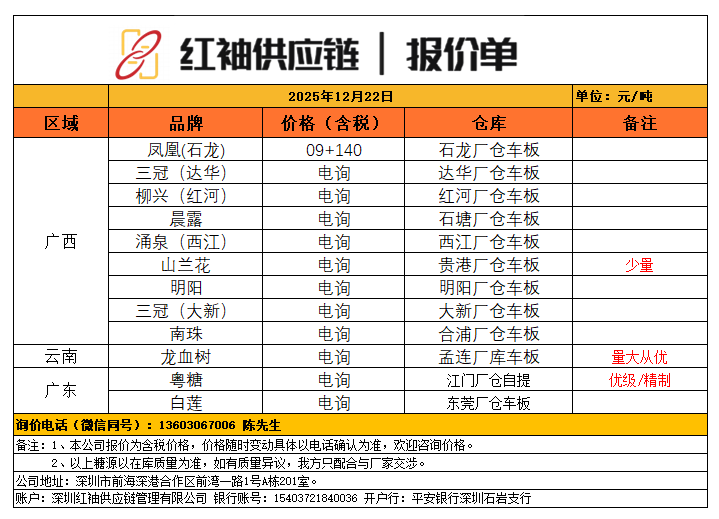 红袖供应链 | 报价单

| | 2025年12月22日 | | | 单位：元/吨 |
|---|---|---|---|---|
| 区域 | 品牌 | 价格（含税） | 仓库 | 备注 |
| 广西 | 凤凰(石龙) | 09+140 | 石龙厂仓车板 | |
| | 三冠（达华） | 电询 | 达华厂仓车板 | |
| | 柳兴（红河） | 电询 | 红河厂仓车板 | |
| | 晨露 | 电询 | 石塘厂仓车板 | |
| | 涌泉（西江） | 电询 | 西江厂仓车板 | |
| | 山兰花 | 电询 | 贵港厂仓车板 | 少量 |
| | 明阳 | 电询 | 明阳厂仓车板 | |
| | 三冠（大新） | 电询 | 大新厂仓车板 | |
| | 南珠 | 电询 | 合浦厂仓车板 | |
| 云南 | 龙血树 | 电询 | 孟连厂库车板 | 量大从优 |
| 广东 | 粤糖 | 电询 | 江门厂仓自提 | 优级/精制 |
| | 白莲 | 电询 | 东莞厂仓车板 | |

询价电话（微信同号）：13603067006 陈先生

备注：1、本公司报价为含税价格，价格随时变动具体以电话确认为准，欢迎咨询价格。

2、以上糖源以在库质量为准，如有质量异议，我方只配合与厂家交涉。

公司地址：深圳市前海深港合作区前湾一路1号A栋201室。

账户：深圳红袖供应链管理有限公司 银行账号：15403721840036 开户行：平安银行深圳石岩支行